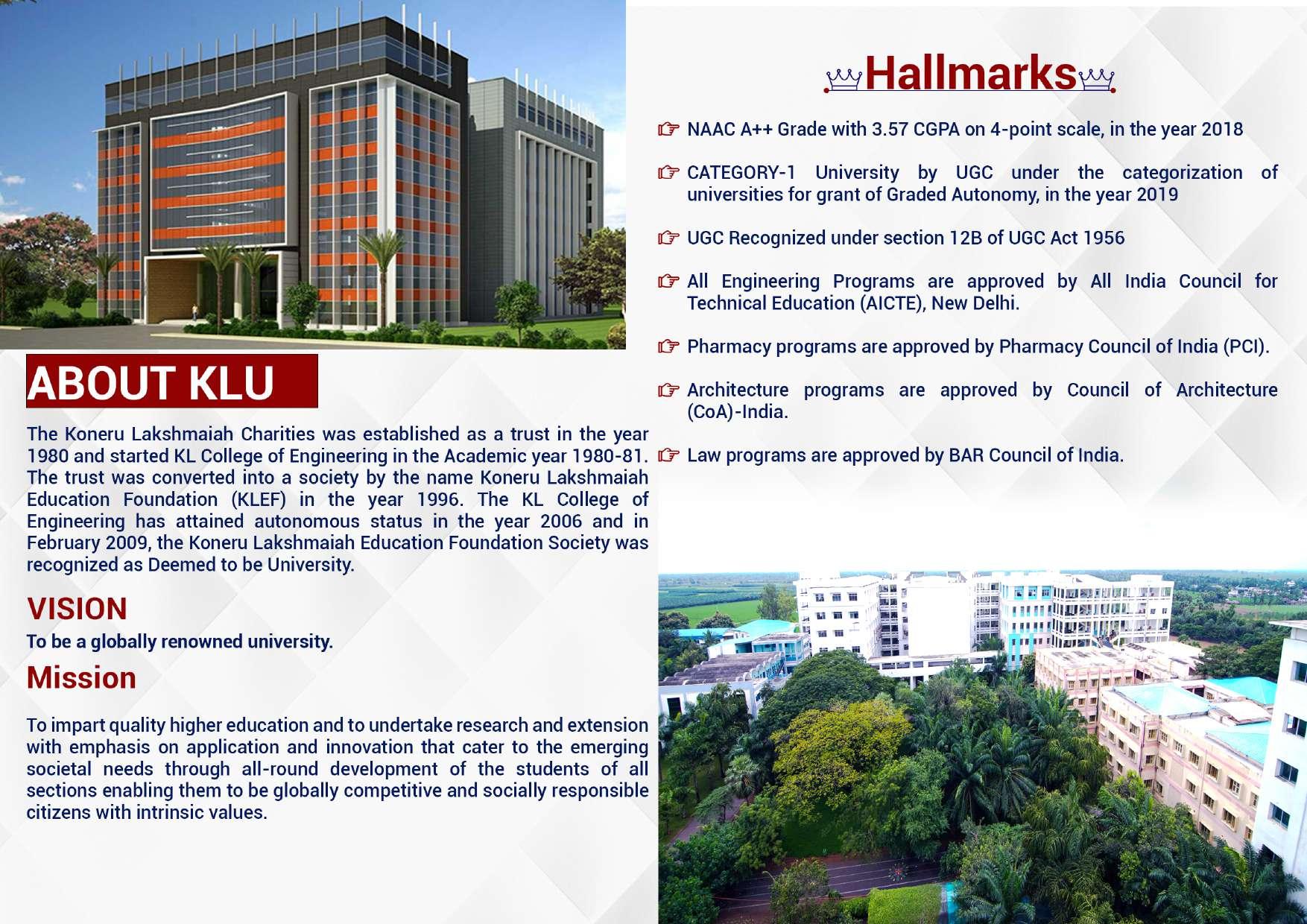 ABOUT KLU

The Koneru Lakshmaiah Charities was established as a trust in the year 1980 and started KL College of Engineering in the Academic year 1980-81. The trust was converted into a society by the name Koneru Lakshmaiah Education Foundation (KLEF) in the year 1996. The KL College of Engineering has attained autonomous status in the year 2006 and in February 2009, the Koneru Lakshmaiah Education Foundation Society was recognized as Deemed to be University.

VISION

To be a globally renowned university.

Mission

To impart quality higher education and to undertake research and extension with emphasis on application and innovation that cater to the emerging societal needs through all-round development of the students of all sections enabling them to be globally competitive and socially responsible citizens with intrinsic values.

Hallmarks

☞ NAAC A++ Grade with 3.57 CGPA on 4-point scale, in the year 2018

☞ CATEGORY-1 University by UGC under the categorization of universities for grant of Graded Autonomy, in the year 2019

☞ UGC Recognized under section 12B of UGC Act 1956

☞ All Engineering Programs are approved by All India Council for Technical Education (AICTE), New Delhi.

☞ Pharmacy programs are approved by Pharmacy Council of India (PCI).

☞ Architecture programs are approved by Council of Architecture (CoA)-India.

☞ Law programs are approved by BAR Council of India.